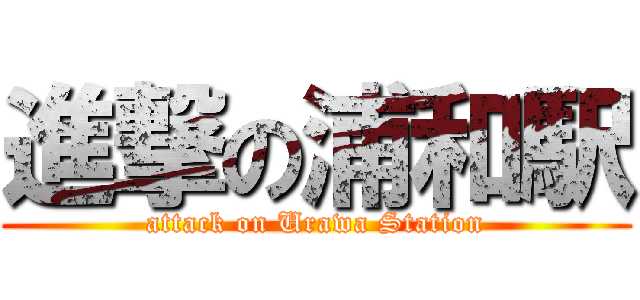 進撃の浦和駅

attack on Urawa Station